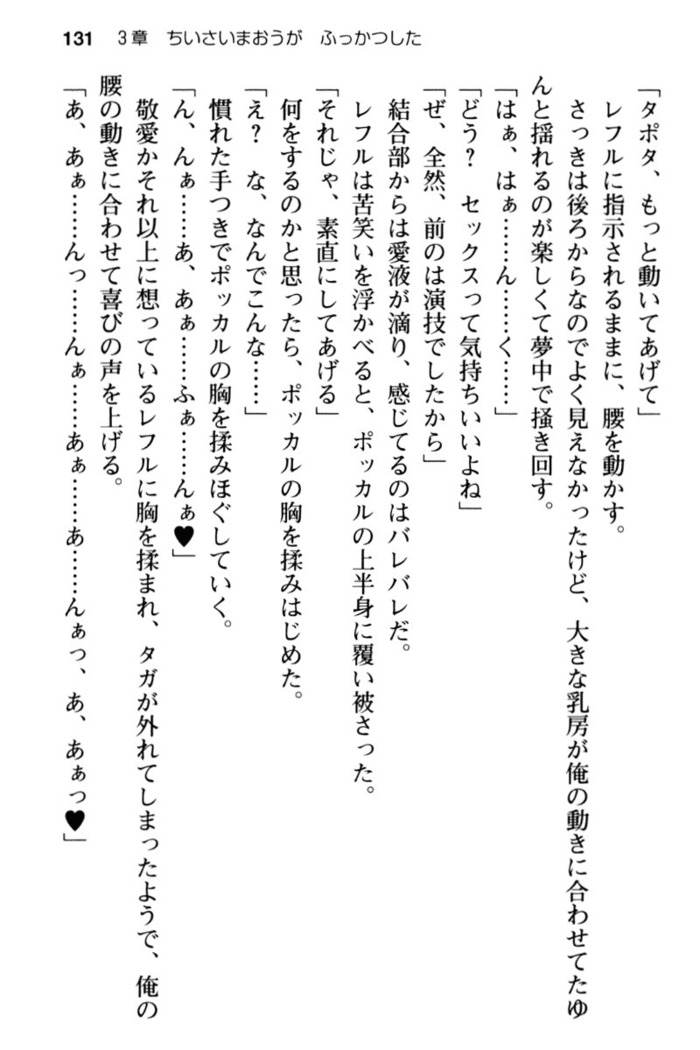 131 3章 ちいさいまおうが ふっかつした

「タポタ、もっと動いてあげて」

レフルに指示されるままに、腰を動かす。

さっきは後ろからなのでよく見えなかったけど、大きな乳房が俺の動きに合わせてたゆんと揺れるのが楽しくて夢中で掻き回す。

「はぁ、はぁ……ん……く……」

「どう？ セックスって気持ちいいよね」

「ぜ、全然、前のは演技でしたから」

結合部からは愛液が滴り、感じてるのはバレバレだ。

レフルは苦笑いを浮かべると、ポッカルの上半身に覆い被さった。

「それじゃ、素直にしてあげる」

何をするのかと思ったら、ポッカルの胸を揉みはじめた。

「え？ な、なんでこんな……」

慣れた手つきでポッカルの胸を揉みほぐしていく。

「ん、んぁ……あ、あぁ……ふぁ……んぁ♥」

敬愛かそれ以上に想っているレフルに胸を揉まれ、タガが外れてしまったようで、俺の腰の動きに合わせて喜びの声を上げる。

「あ、あぁ……んっ……んぁ……あぁ……あ……んぁっ、あ、あぁっ♥」